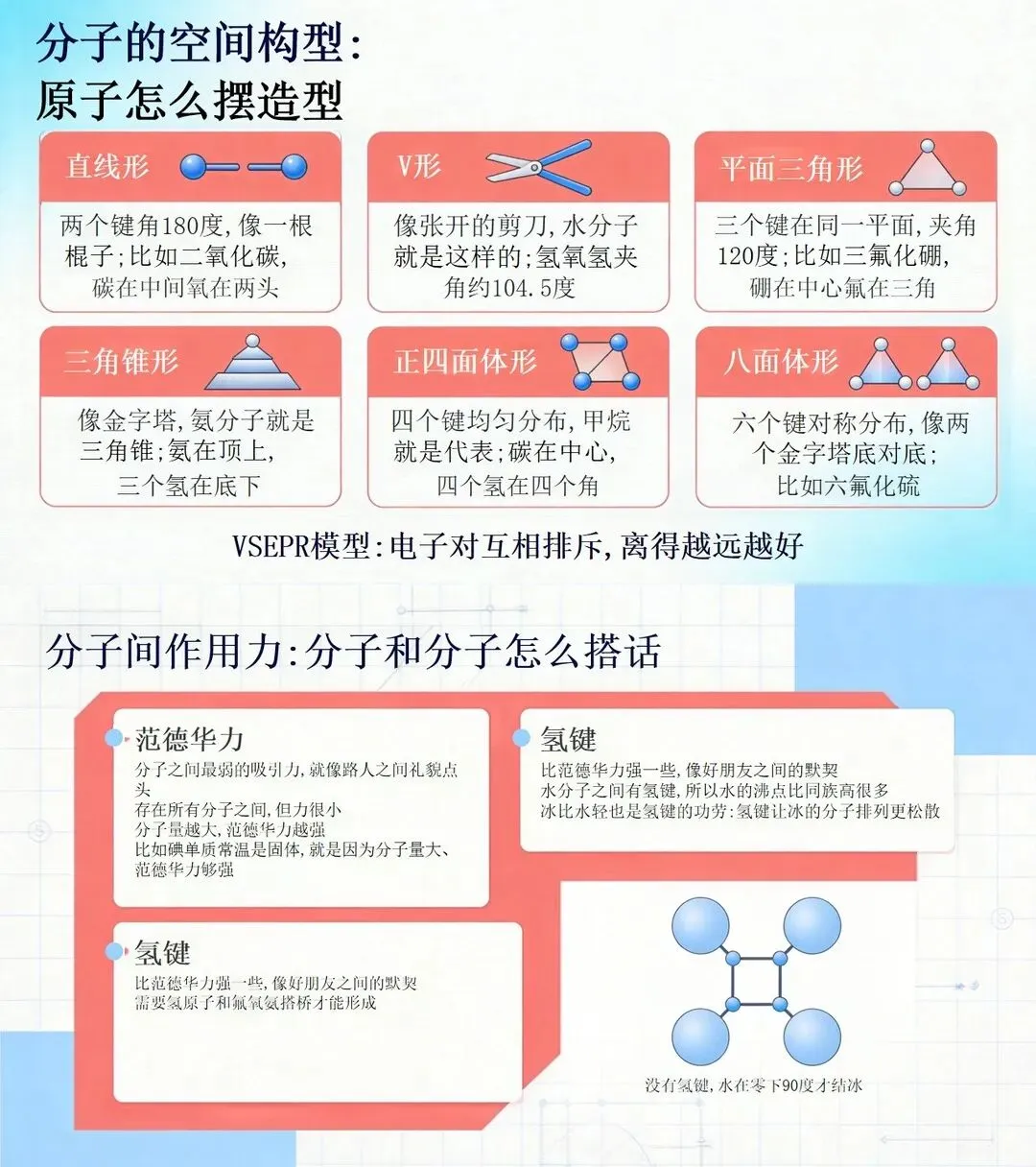 分子的空间构型：
原子怎么摆造型

直线形
两个键角180度，像一根棍子；比如二氧化碳，碳在中间氧在两头

V形
像张开的剪刀，水分子就是这样的；氢氧氢夹角约104.5度

平面三角形
三个键在同一平面，夹角120度；比如三氟化硼，硼在中心氟在三角

三角锥形
像金字塔，氨分子就是三角锥；氮在顶上，三个氢在底下

正四面体形
四个键均匀分布，甲烷就是代表；碳在中心，四个氢在四个角

八面体形
六个键对称分布，像两个金字塔底对底；比如六氟化硫

VSEPR模型：电子对互相排斥，离得越远越好

分子间作用力：分子和分子怎么搭话

范德华力
分子之间最弱的吸引力，就像路人之间礼貌点头
存在所有分子之间，但力很小
分子量越大，范德华力越强
比如碘单质常温是固体，就是因为分子量大、范德华力够强

氢键
比范德华力强一些，像好朋友之间的默契
水分子之间有氢键，所以水的沸点比同族高很多
冰比水轻也是氢键的功劳：氢键让冰的分子排列更松散

氢键
比范德华力强一些，像好朋友之间的默契
需要氢原子和氟氧氮搭桥才能形成

没有氢键，水在零下90度才结冰